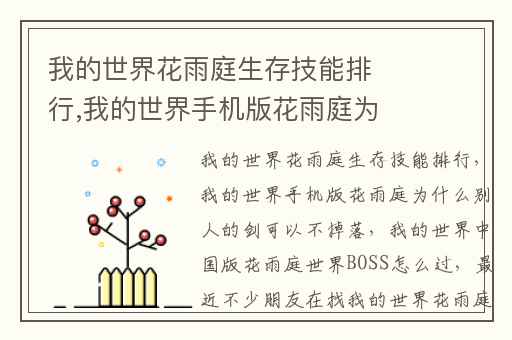 我的世界花雨庭生存技能排行,我的世界手机版花雨庭为

我的世界花雨庭生存技能排行，我的世界手机版花雨庭为什么别人的剑可以不掉落，我的世界中国版花雨庭世界BOSS怎么过，最近不少朋友在找我的世界花雨庭